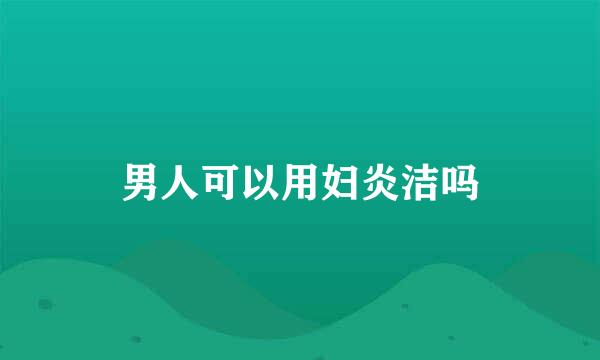 男人可以用妇炎洁吗